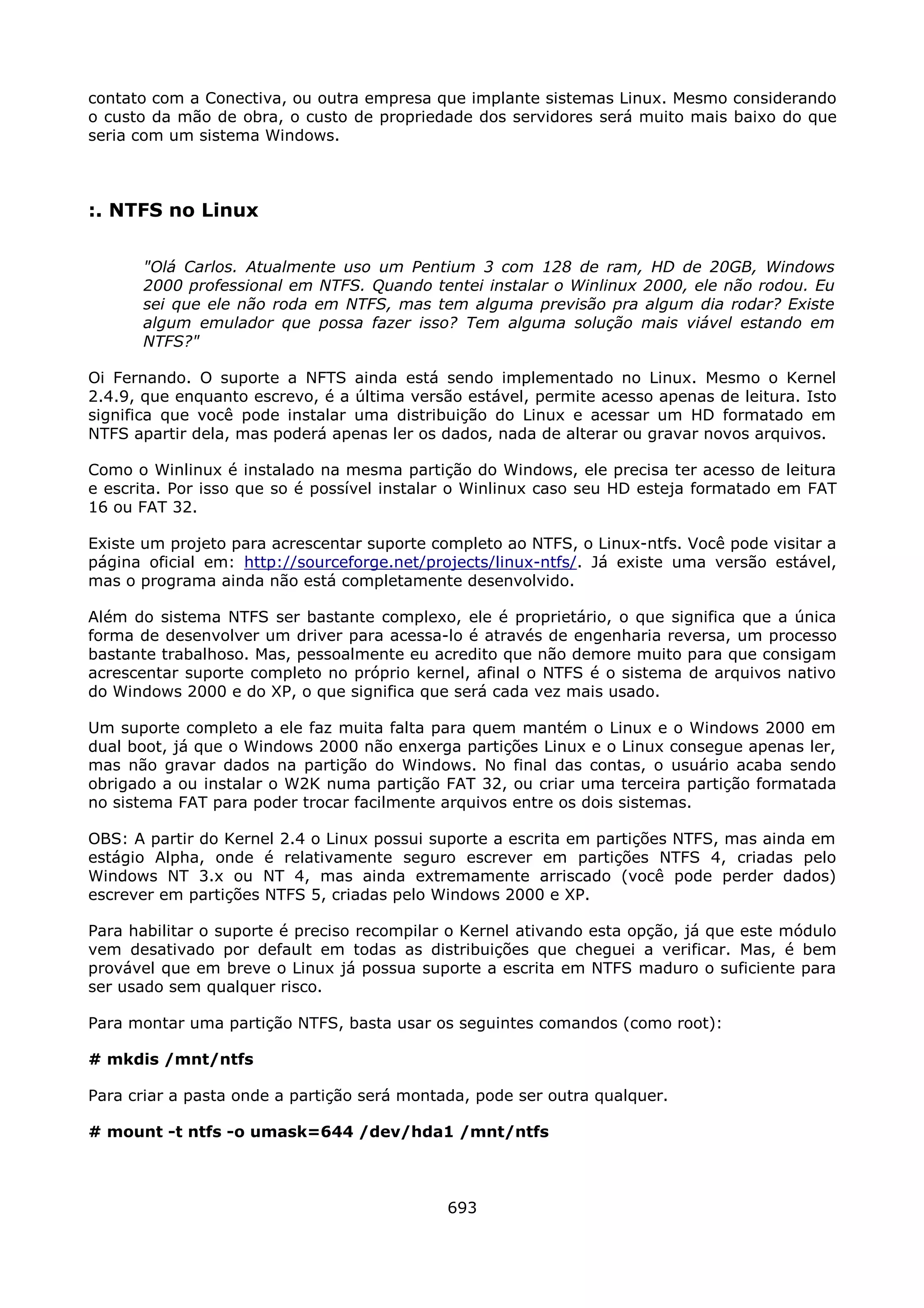 contato com a Conectiva, ou outra empresa que implante sistemas Linux. Mesmo considerando o custo da mão de obra, o custo de propriedade dos servidores será muito mais baixo do que seria com um sistema Windows.

:. NTFS no Linux

"Olá Carlos. Atualmente uso um Pentium 3 com 128 de ram, HD de 20GB, Windows 2000 professional em NTFS. Quando tentei instalar o Winlinux 2000, ele não rodou. Eu sei que ele não roda em NTFS, mas tem alguma previsão pra algum dia rodar? Existe algum emulador que possa fazer isso? Tem alguma solução mais viável estando em NTFS?"

Oi Fernando. O suporte a NFTS ainda está sendo implementado no Linux. Mesmo o Kernel 2.4.9, que enquanto escrevo, é a última versão estável, permite acesso apenas de leitura. Isto significa que você pode instalar uma distribuição do Linux e acessar um HD formatado em NTFS apartir dela, mas poderá apenas ler os dados, nada de alterar ou gravar novos arquivos.

Como o Winlinux é instalado na mesma partição do Windows, ele precisa ter acesso de leitura e escrita. Por isso que so é possível instalar o Winlinux caso seu HD esteja formatado em FAT 16 ou FAT 32.

Existe um projeto para acrescentar suporte completo ao NTFS, o Linux-ntfs. Você pode visitar a página oficial em: http://sourceforge.net/projects/linux-ntfs/. Já existe uma versão estável, mas o programa ainda não está completamente desenvolvido.

Além do sistema NTFS ser bastante complexo, ele é proprietário, o que significa que a única forma de desenvolver um driver para acessa-lo é através de engenharia reversa, um processo bastante trabalhoso. Mas, pessoalmente eu acredito que não demore muito para que consigam acrescentar suporte completo no próprio kernel, afinal o NTFS é o sistema de arquivos nativo do Windows 2000 e do XP, o que significa que será cada vez mais usado.

Um suporte completo a ele faz muita falta para quem mantém o Linux e o Windows 2000 em dual boot, já que o Windows 2000 não enxerga partições Linux e o Linux consegue apenas ler, mas não gravar dados na partição do Windows. No final das contas, o usuário acaba sendo obrigado a ou instalar o W2K numa partição FAT 32, ou criar uma terceira partição formatada no sistema FAT para poder trocar facilmente arquivos entre os dois sistemas.

OBS: A partir do Kernel 2.4 o Linux possui suporte a escrita em partições NTFS, mas ainda em estágio Alpha, onde é relativamente seguro escrever em partições NTFS 4, criadas pelo Windows NT 3.x ou NT 4, mas ainda extremamente arriscado (você pode perder dados) escrever em partições NTFS 5, criadas pelo Windows 2000 e XP.

Para habilitar o suporte é preciso recompilar o Kernel ativando esta opção, já que este módulo vem desativado por default em todas as distribuições que cheguei a verificar. Mas, é bem provável que em breve o Linux já possua suporte a escrita em NTFS maduro o suficiente para ser usado sem qualquer risco.

Para montar uma partição NTFS, basta usar os seguintes comandos (como root):

# mkdis /mnt/ntfs

Para criar a pasta onde a partição será montada, pode ser outra qualquer.

# mount -t ntfs -o umask=644 /dev/hda1 /mnt/ntfs

693